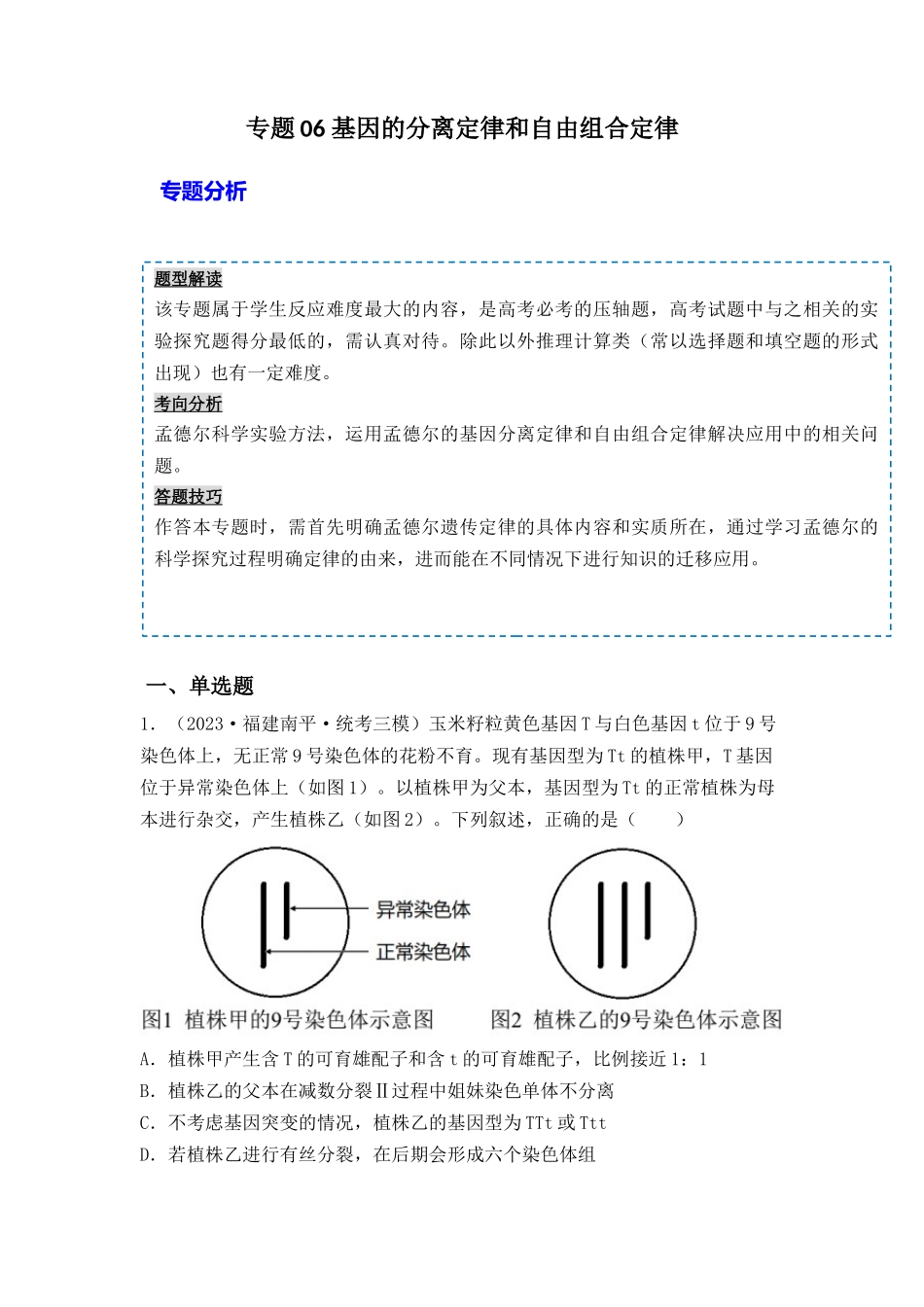 专题06基因的分离定律和自由组合定律

专题分析

题型解读

该专题属于学生反应难度最大的内容，是高考必考的压轴题，高考试题中与之相关的实验探究题得分最低的，需认真对待。除此以外推理计算类（常以选择题和填空题的形式出现）也有一定难度。

考向分析

孟德尔科学实验方法，运用孟德尔的基因分离定律和自由组合定律解决应用中的相关问题。

答题技巧

作答本专题时，需首先明确孟德尔遗传定律的具体内容和实质所在，通过学习孟德尔的科学探究过程明确定律的由来，进而能在不同情况下进行知识的迁移应用。

一、单选题

1.（2023·福建南平·统考三模）玉米籽粒黄色基因T与白色基因t位于9号染色体上，无正常9号染色体的花粉不育。现有基因型为Tt的植株甲，T基因位于异常染色体上（如图1）。以植株甲为父本，基因型为Tt的正常植株为母本进行杂交，产生植株乙（如图2）。下列叙述，正确的是（　　）

异常染色体
正常染色体

图1 植株甲的9号染色体示意图　　图2 植株乙的9号染色体示意图

A．植株甲产生含T的可育雄配子和含t的可育雄配子，比例接近1：1

B．植株乙的父本在减数分裂Ⅱ过程中姐妹染色单体不分离

C．不考虑基因突变的情况，植株乙的基因型为TTt或Ttt

D．若植株乙进行有丝分裂，在后期会形成六个染色体组